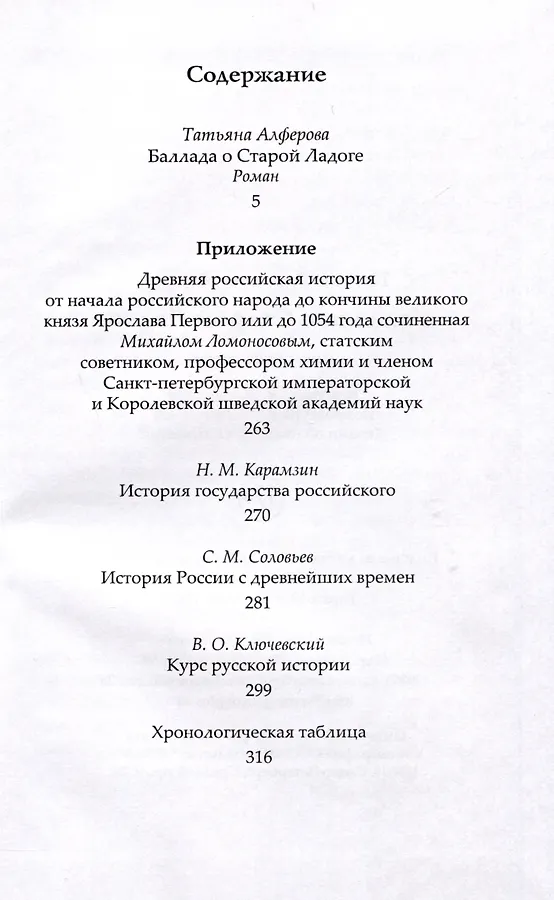 Содержание

Татьяна Алферова
Баллада о Старой Ладоге
Роман
5

Приложение

Древняя российская история от начала российского народа до кончины великого князя Ярослава Первого или до 1054 года сочиненная Михайлом Ломоносовым, статским советником, профессором химии и членом Санкт-петербургской императорской и Королевской шведской академий наук
263

Н. М. Карамзин
История государства российского
270

С. М. Соловьев
История России с древнейших времен
281

В. О. Ключевский
Курс русской истории
299

Хронологическая таблица
316